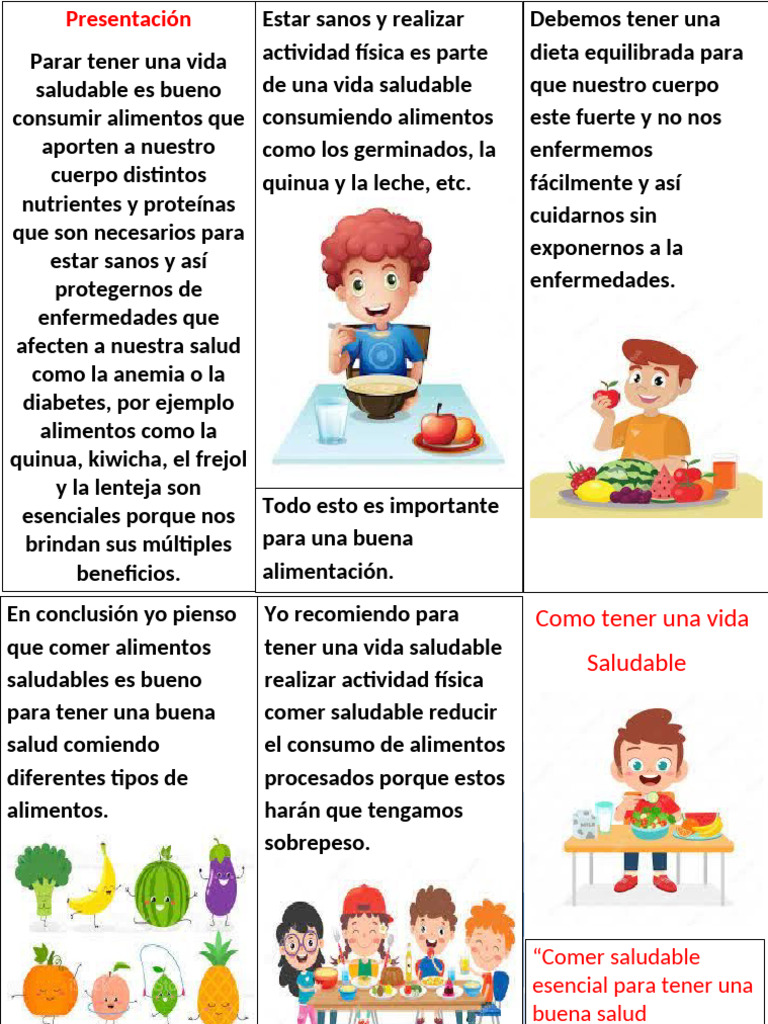 Presentación

Parar tener una vida saludable es bueno consumir alimentos que aporten a nuestro cuerpo distintos nutrientes y proteínas que son necesarios para estar sanos y así protegernos de enfermedades que afecten a nuestra salud como la anemia o la diabetes, por ejemplo alimentos como la quinua, kiwicha, el frejol y la lenteja son esenciales porque nos brindan sus múltiples beneficios.

Estar sanos y realizar actividad física es parte de una vida saludable consumiendo alimentos como los germinados, la quinua y la leche, etc.

Todo esto es importante para una buena alimentación.

Debemos tener una dieta equilibrada para que nuestro cuerpo este fuerte y no nos enfermemos fácilmente y así cuidarnos sin exponernos a la enfermedades.

En conclusión yo pienso que comer alimentos saludables es bueno para tener una buena salud comiendo diferentes tipos de alimentos.

Yo recomiendo para tener una vida saludable realizar actividad física comer saludable reducir el consumo de alimentos procesados porque estos harán que tengamos sobrepeso.

Como tener una vida Saludable

“Comer saludable esencial para tener una buena salud